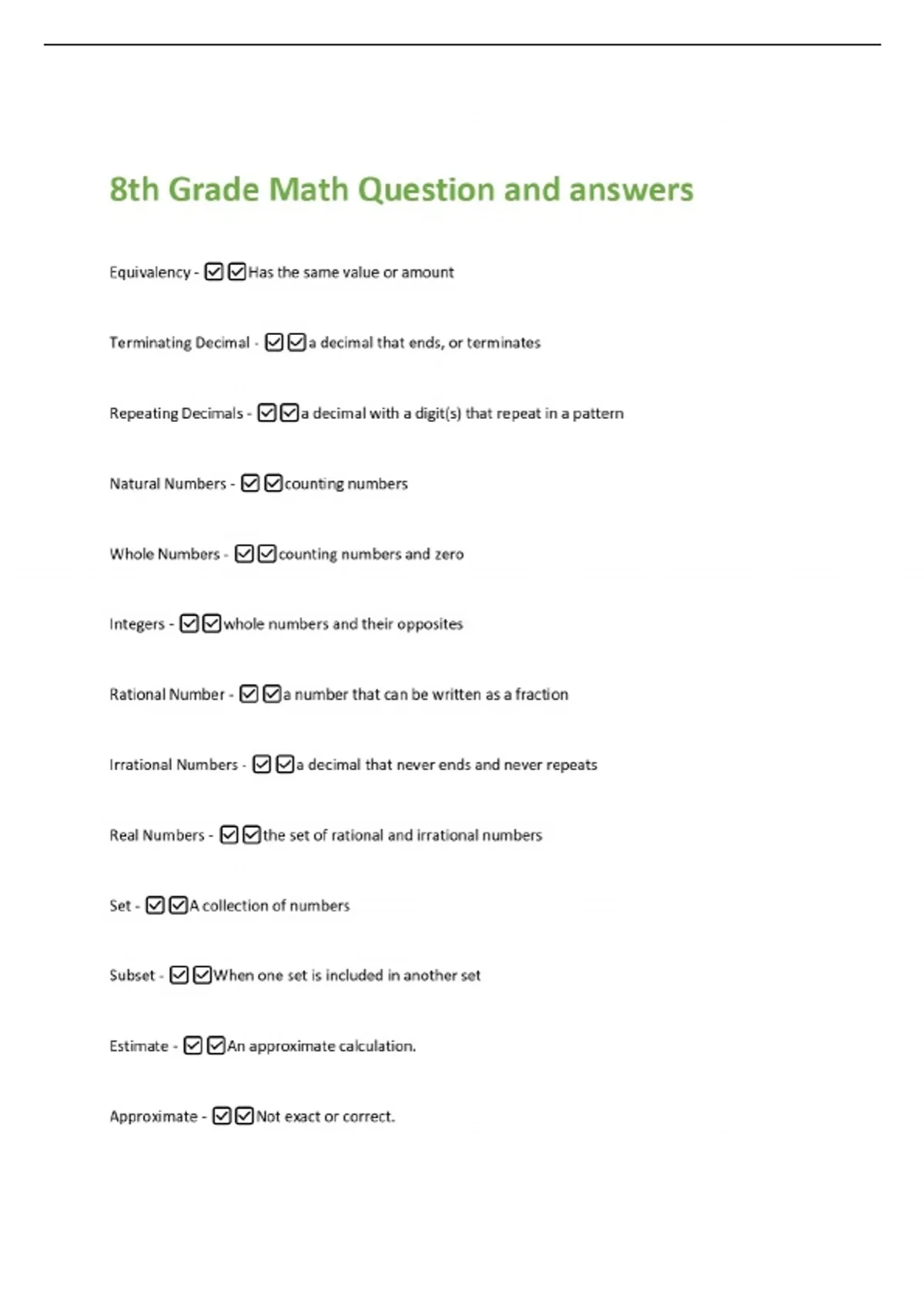 8th Grade Math Question and answers

Equivalency - ☑☑Has the same value or amount

Terminating Decimal - ☑☑a decimal that ends, or terminates

Repeating Decimals - ☑☑a decimal with a digit(s) that repeat in a pattern

Natural Numbers - ☑☑counting numbers

Whole Numbers - ☑☑counting numbers and zero

Integers - ☑☑whole numbers and their opposites

Rational Number - ☑☑a number that can be written as a fraction

Irrational Numbers - ☑☑a decimal that never ends and never repeats

Real Numbers - ☑☑the set of rational and irrational numbers

Set - ☑☑A collection of numbers

Subset - ☑☑When one set is included in another set

Estimate - ☑☑An approximate calculation.

Approximate - ☑☑Not exact or correct.